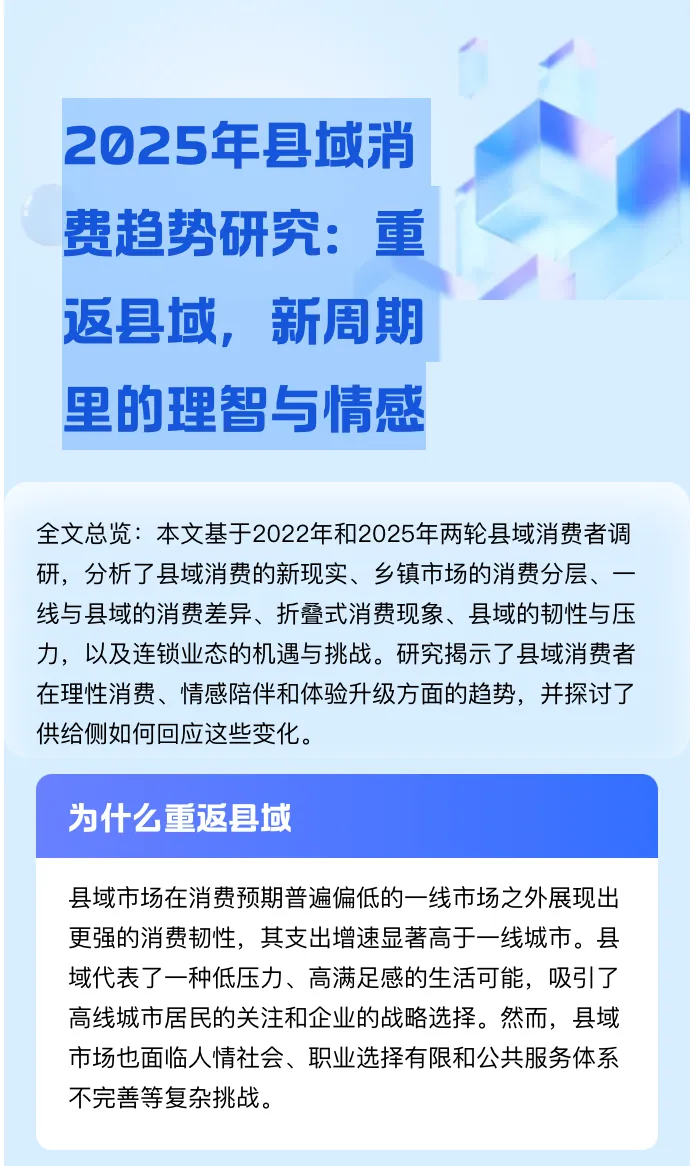 2025年县域消费趋势研究：重返县域，新周期里的理智与情感

全文总览：本文基于2022年和2025年两轮县域消费者调研，分析了县域消费的新现实、乡镇市场的消费分层、一线与县域的消费差异、折叠式消费现象、县域的韧性与压力，以及连锁业态的机遇与挑战。研究揭示了县域消费者在理性消费、情感陪伴和体验升级方面的趋势，并探讨了供给侧如何回应这些变化。

为什么重返县域

县域市场在消费预期普遍偏低的一线市场之外展现出更强的消费韧性，其支出增速显著高于一线城市。县域代表了一种低压力、高满足感的生活可能，吸引了高线城市居民的关注和企业的战略选择。然而，县域市场也面临人情社会、职业选择有限和公共服务体系不完善等复杂挑战。